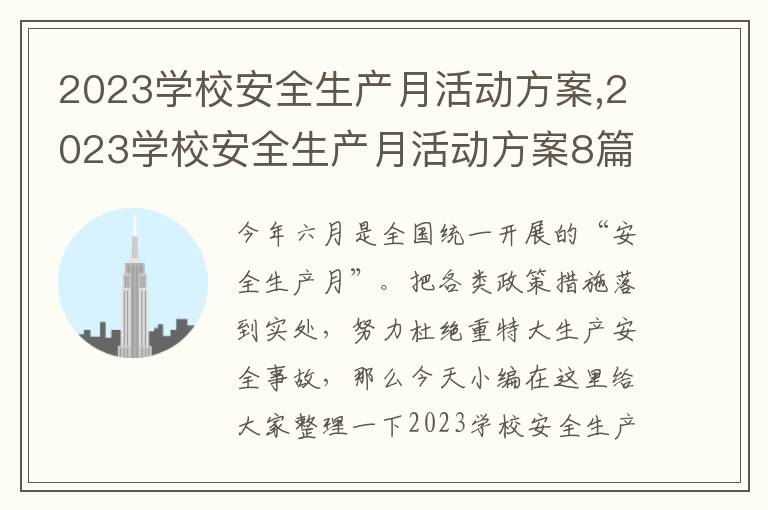 2023学校安全生产月活动方案,2023学校安全生产月活动方案8篇

今年六月是全国统一开展的“安全生产月”。把各类政策措施落到实处，努力杜绝重特大生产安全事故，那么今天小编在这里给大家整理一下2023学校安全生产